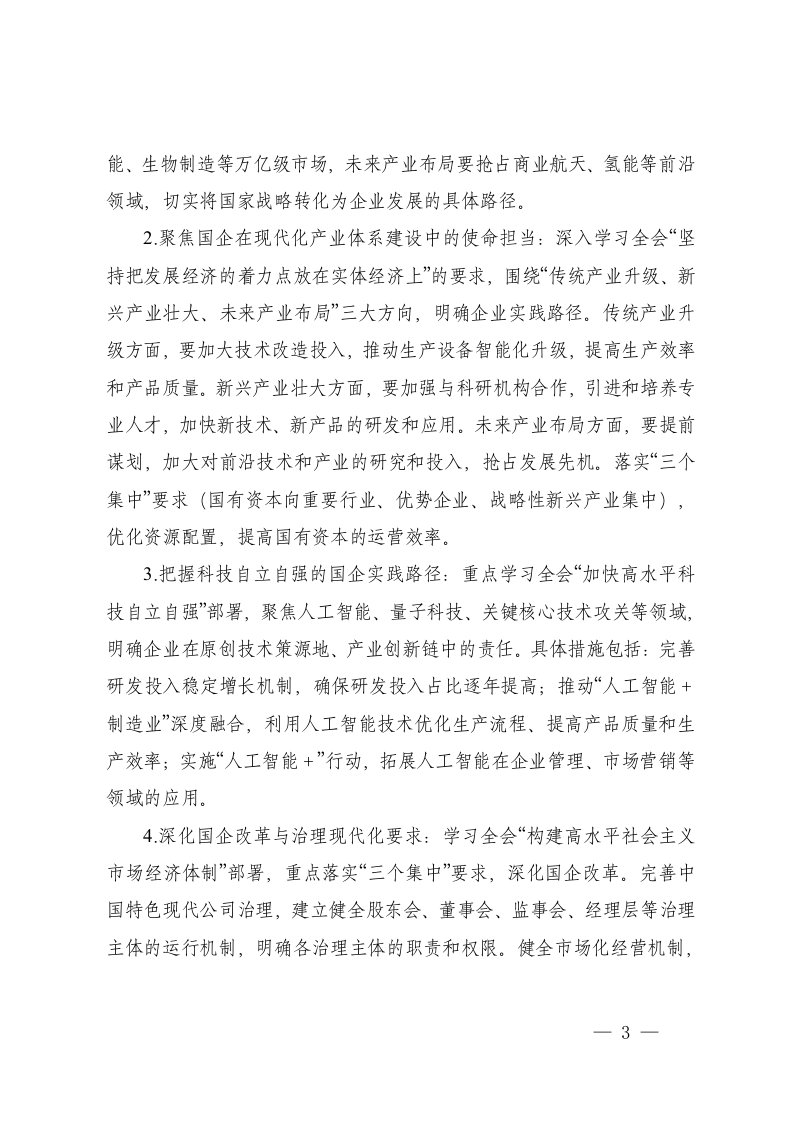 能、生物制造等万亿级市场，未来产业布局要抢占商业航天、氢能等前沿领域，切实将国家战略转化为企业发展的具体路径。

2.聚焦国企在现代化产业体系建设中的使命担当：深入学习全会“坚持把发展经济的着力点放在实体经济上”的要求，围绕“传统产业升级、新兴产业壮大、未来产业布局”三大方向，明确企业实践路径。传统产业升级方面，要加大技术改造投入，推动生产设备智能化升级，提高生产效率和产品质量。新兴产业壮大方面，要加强与科研机构合作，引进和培养专业人才，加快新技术、新产品的研发和应用。未来产业布局方面，要提前谋划，加大对前沿技术和产业的研究和投入，抢占发展先机。落实“三个集中”要求（国有资本向重要行业、优势企业、战略性新兴产业集中），优化资源配置，提高国有资本的运营效率。

3.把握科技自立自强的国企实践路径：重点学习全会“加快高水平科技自立自强”部署，聚焦人工智能、量子科技、关键核心技术攻关等领域，明确企业在原创技术策源地、产业创新链中的责任。具体措施包括：完善研发投入稳定增长机制，确保研发投入占比逐年提高；推动“人工智能+制造业”深度融合，利用人工智能技术优化生产流程、提高产品质量和生产效率；实施“人工智能+”行动，拓展人工智能在企业管理、市场营销等领域的应用。

4.深化国企改革与治理现代化要求：学习全会“构建高水平社会主义市场经济体制”部署，重点落实“三个集中”要求，深化国企改革。完善中国特色现代公司治理，建立健全股东会、董事会、监事会、经理层等治理主体的运行机制，明确各治理主体的职责和权限。健全市场化经营机制，

— 3 —